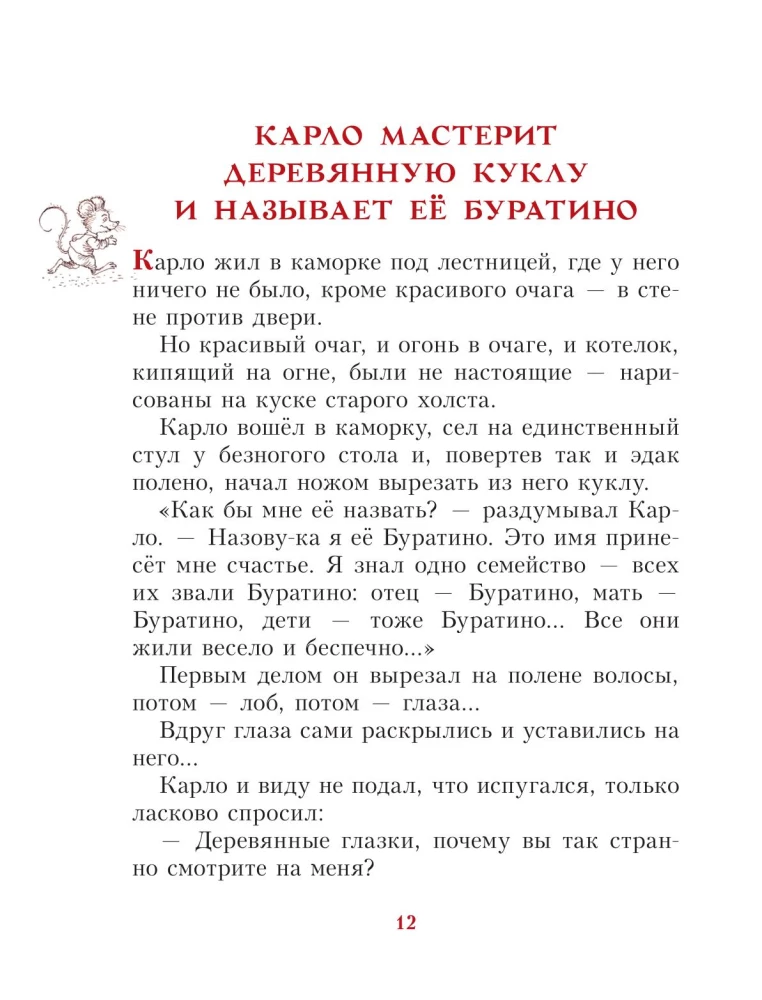 КАРЛО МАСТЕРИТ ДЕРЕВЯННУЮ КУКЛУ И НАЗЫВАЕТ ЕЁ БУРАТИНО

Карло жил в каморке под лестницей, где у него ничего не было, кроме красивого очага — в стене против двери.

Но красивый очаг, и огонь в очаге, и котелок, кипящий на огне, были не настоящие — нарисованы на куске старого холста.

Карло вошёл в каморку, сел на единственный стул у безногого стола и, повертев так и эдак полено, начал ножом вырезать из него куклу.

«Как бы мне её назвать? — раздумывал Карло. — Назову-ка я её Буратино. Это имя принесёт мне счастье. Я знал одно семейство — всех их звали Буратино: отец — Буратино, мать — Буратино, дети — тоже Буратино... Все они жили весело и беспечно...»

Первым делом он вырезал на полене волосы, потом — лоб, потом — глаза...

Вдруг глаза сами раскрылись и уставились на него...

Карло и виду не подал, что испугался, только ласково спросил:

— Деревянные глазки, почему вы так странно смотрите на меня?

12